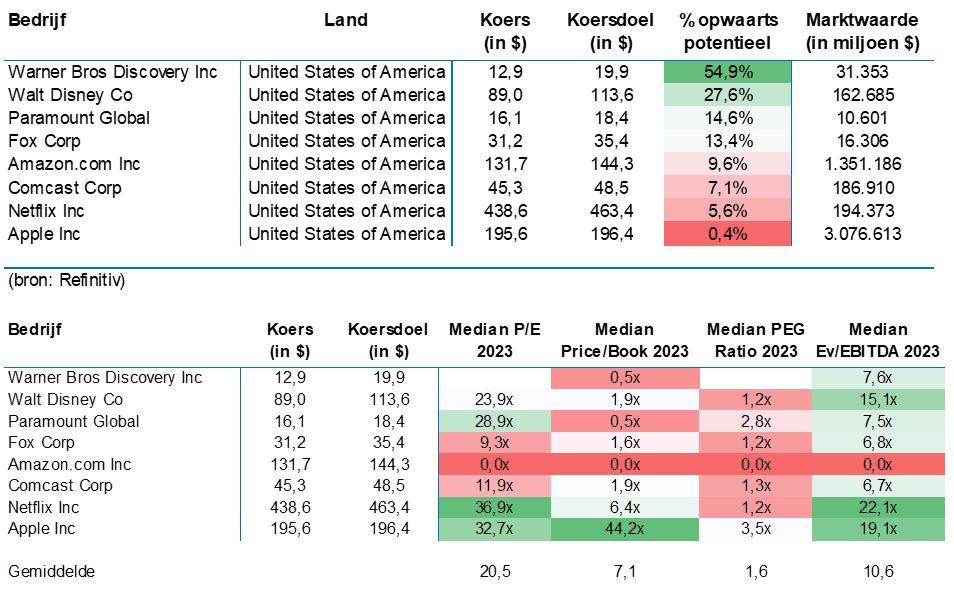 | Bedrijf | Land | Koers (in $) | Koersdoel (in $) | % opwaarts potentieel | Marktwaarde (in miljoen $) |
|---|---|---|---|---|---|
| Warner Bros Discovery Inc | United States of America | 12,9 | 19,9 | 54,9% | 31.353 |
| Walt Disney Co | United States of America | 89,0 | 113,6 | 27,6% | 162.685 |
| Paramount Global | United States of America | 16,1 | 18,4 | 14,6% | 10.601 |
| Fox Corp | United States of America | 31,2 | 35,4 | 13,4% | 16.306 |
| Amazon.com Inc | United States of America | 131,7 | 144,3 | 9,6% | 1.351.186 |
| Comcast Corp | United States of America | 45,3 | 48,5 | 7,1% | 186.910 |
| Netflix Inc | United States of America | 438,6 | 463,4 | 5,6% | 194.373 |
| Apple Inc | United States of America | 195,6 | 196,4 | 0,4% | 3.076.613 |

(bron: Refinitiv)

| Bedrijf | Koers (in $) | Koersdoel (in $) | Median P/E 2023 | Median Price/Book 2023 | Median PEG Ratio 2023 | Median Ev/EBITDA 2023 |
|---|---|---|---|---|---|---|
| Warner Bros Discovery Inc | 12,9 | 19,9 | | 0,5x | | 7,6x |
| Walt Disney Co | 89,0 | 113,6 | 23,9x | 1,9x | 1,2x | 15,1x |
| Paramount Global | 16,1 | 18,4 | 28,9x | 0,5x | 2,8x | 7,5x |
| Fox Corp | 31,2 | 35,4 | 9,3x | 1,6x | 1,2x | 6,8x |
| Amazon.com Inc | 131,7 | 144,3 | 0,0x | 0,0x | 0,0x | 0,0x |
| Comcast Corp | 45,3 | 48,5 | 11,9x | 1,9x | 1,3x | 6,7x |
| Netflix Inc | 438,6 | 463,4 | 36,9x | 6,4x | 1,2x | 22,1x |
| Apple Inc | 195,6 | 196,4 | 32,7x | 44,2x | 3,5x | 19,1x |
| Gemiddelde | | | 20,5 | 7,1 | 1,6 | 10,6 |